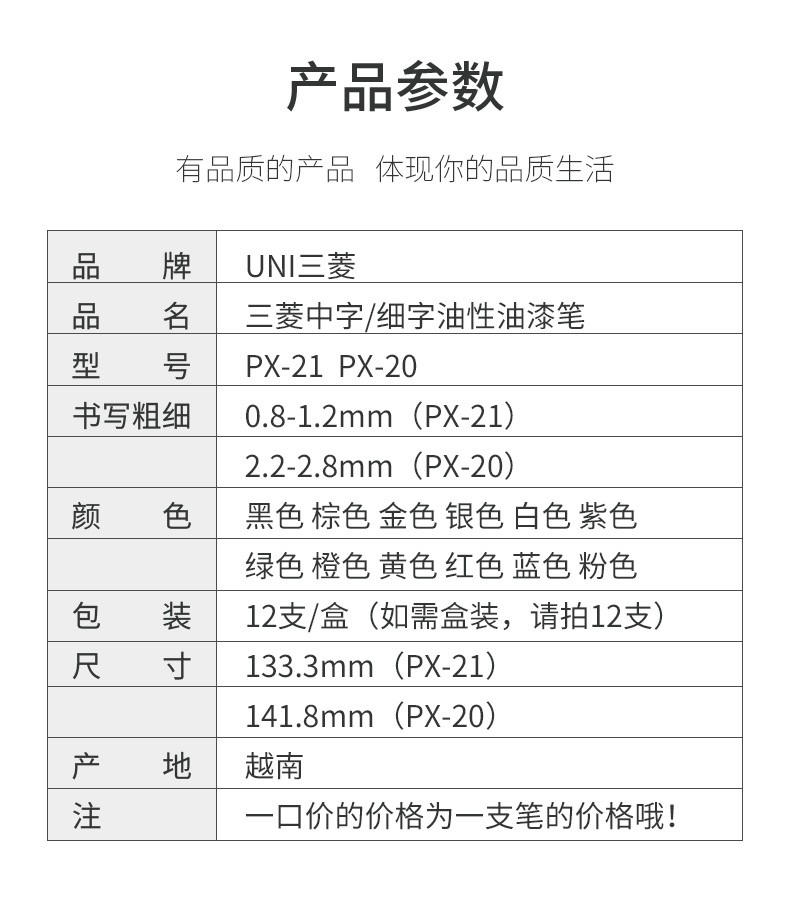 产品参数

有品质的产品 体现你的品质生活

| 品牌 | UNI三菱 |
|---|---|
| 品名 | 三菱中字/细字油性油漆笔 |
| 型号 | PX-21 PX-20 |
| 书写粗细 | 0.8-1.2mm（PX-21） |
|  | 2.2-2.8mm（PX-20） |
| 颜色 | 黑色 棕色 金色 银色 白色 紫色 |
|  | 绿色 橙色 黄色 红色 蓝色 粉色 |
| 包装 | 12支/盒（如需盒装，请拍12支） |
| 尺寸 | 133.3mm（PX-21） |
|  | 141.8mm（PX-20） |
| 产地 | 越南 |
| 注 | 一口价的价格为一支笔的价格哦！ |